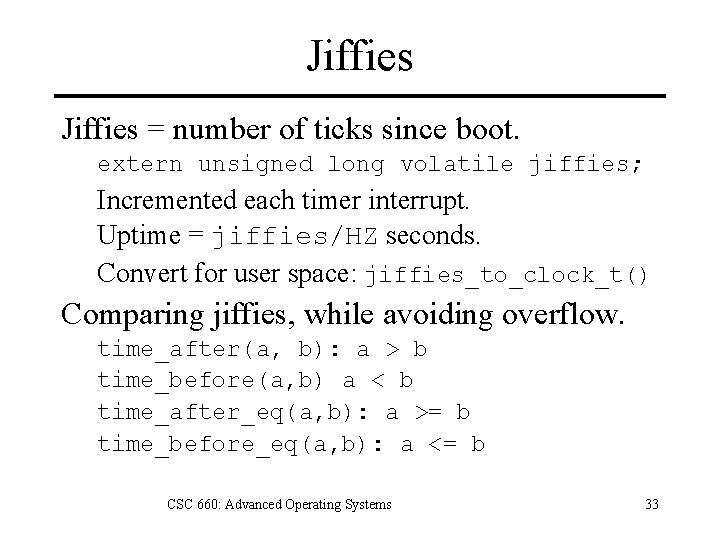 Jiffies

Jiffies = number of ticks since boot.

extern unsigned long volatile jiffies;

Incremented each timer interrupt.

Uptime = jiffies/HZ seconds.

Convert for user space: jiffies_to_clock_t()

Comparing jiffies, while avoiding overflow.

time_after(a, b): a > b

time_before(a,b) a < b

time_after_eq(a,b): a >= b

time_before_eq(a,b): a <= b

CSC 660: Advanced Operating Systems

33